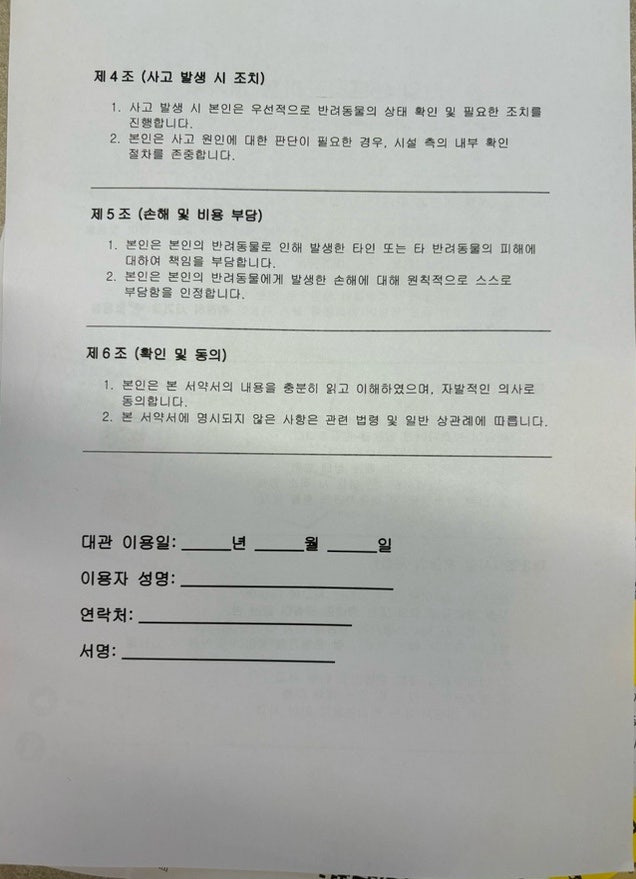 제4조 (사고 발생 시 조치)

1. 사고 발생 시 본인은 우선적으로 반려동물의 상태 확인 및 필요한 조치를 진행합니다.
2. 본인은 사고 원인에 대한 판단이 필요한 경우, 시설 측의 내부 확인 절차를 존중합니다.

제5조 (손해 및 비용 부담)

1. 본인은 본인의 반려동물로 인해 발생한 타인 또는 타 반려동물의 피해에 대하여 책임을 부담합니다.
2. 본인은 본인의 반려동물에게 발생한 손해에 대해 원칙적으로 스스로 부담함을 인정합니다.

제6조 (확인 및 동의)

1. 본인은 본 서약서의 내용을 충분히 읽고 이해하였으며, 자발적인 의사로 동의합니다.
2. 본 서약서에 명시되지 않은 사항은 관련 법령 및 일반 상관례에 따릅니다.

대관 이용일: ____년 ____월 ____일

이용자 성명: ____

연락처: ____

서명: ____